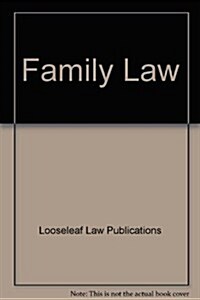 Family Law

Looseleaf Law Publications

Note: This is not the actual book cover